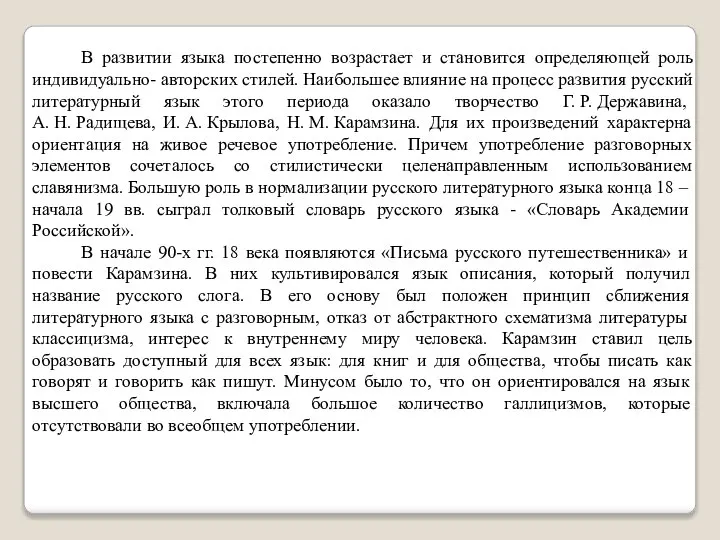 В развитии языка постепенно возрастает и становится определяющей роль индивидуально- авторских стилей. Наибольшее влияние на процесс развития русский литературный язык этого периода оказало творчество Г. Р. Державина, А. Н. Радищева, И. А. Крылова, Н. М. Карамзина. Для их произведений характерна ориентация на живое речевое употребление. Причем употребление разговорных элементов сочеталось со стилистически целенаправленным использованием славянизма. Большую роль в нормализации русского литературного языка конца 18 – начала 19 вв. сыграл толковый словарь русского языка - «Словарь Академии Российской».

В начале 90-х гг. 18 века появляются «Письма русского путешественника» и повести Карамзина. В них культивировался язык описания, который получил название русского слога. В его основу был положен принцип сближения литературного языка с разговорным, отказ от абстрактного схематизма литературы классицизма, интерес к внутреннему миру человека. Карамзин ставил цель образовать доступный для всех язык: для книг и для общества, чтобы писать как говорят и говорить как пишут. Минусом было то, что он ориентировался на язык высшего общества, включала большое количество галлицизмов, которые отсутствовали во всеобщем употреблении.